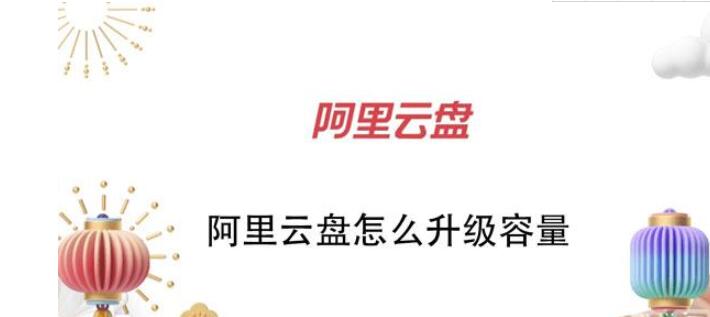 阿里云盘

阿里云盘怎么升级容量